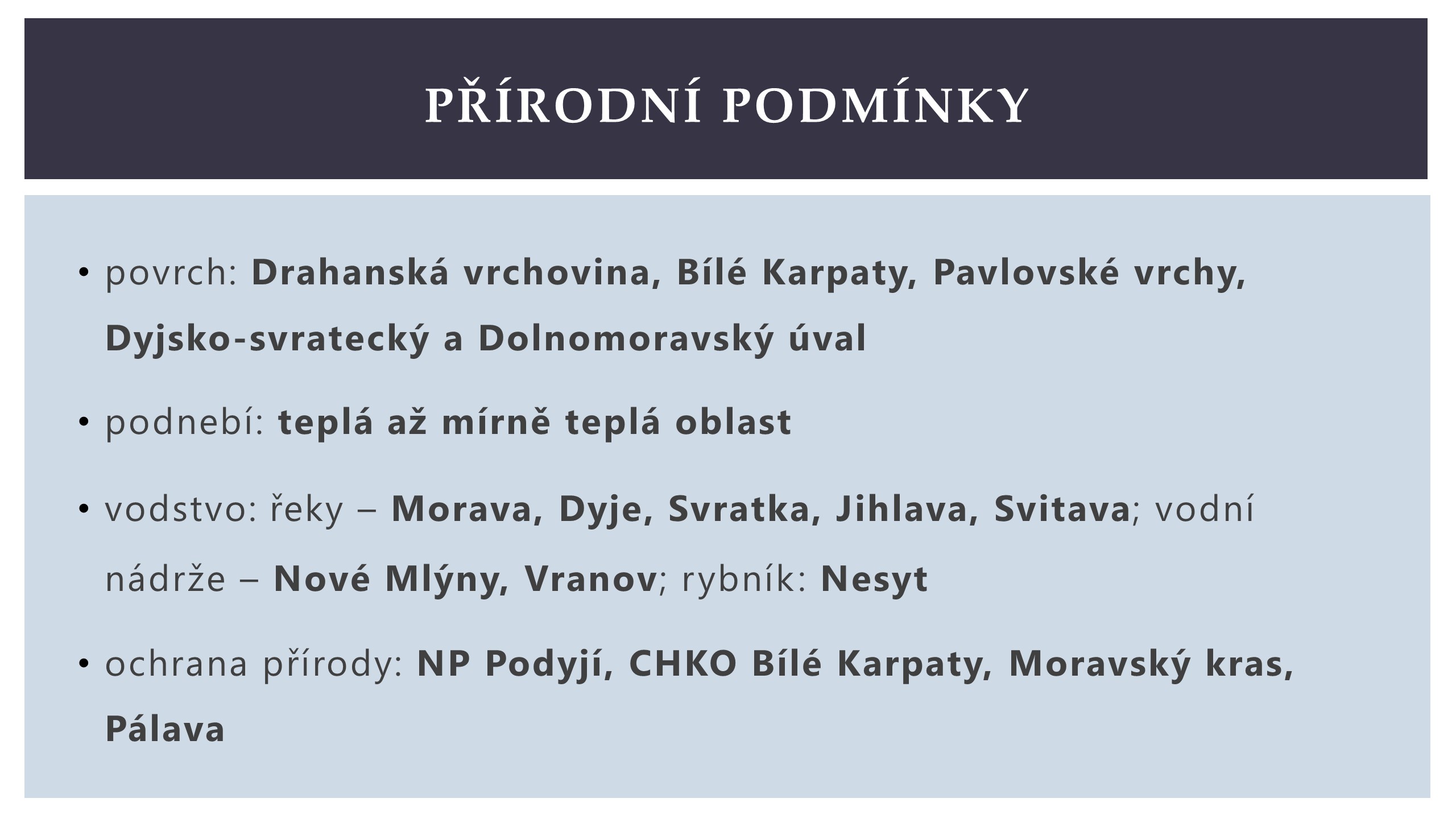 PŘÍRODNÍ PODMÍNKY

• povrch: Drahanská vrchovina, Bílé Karpaty, Pavlovské vrchy, Dyjsko-svratecký a Dolnomoravský úval

• podnebí: teplá až mírně teplá oblast

• vodstvo: řeky – Morava, Dyje, Svratka, Jihlava, Svitava; vodní nádrže – Nové Mlýny, Vranov; rybník: Nesyt

• ochrana přírody: NP Podyjí, CHKO Bílé Karpaty, Moravský kras, Pálava